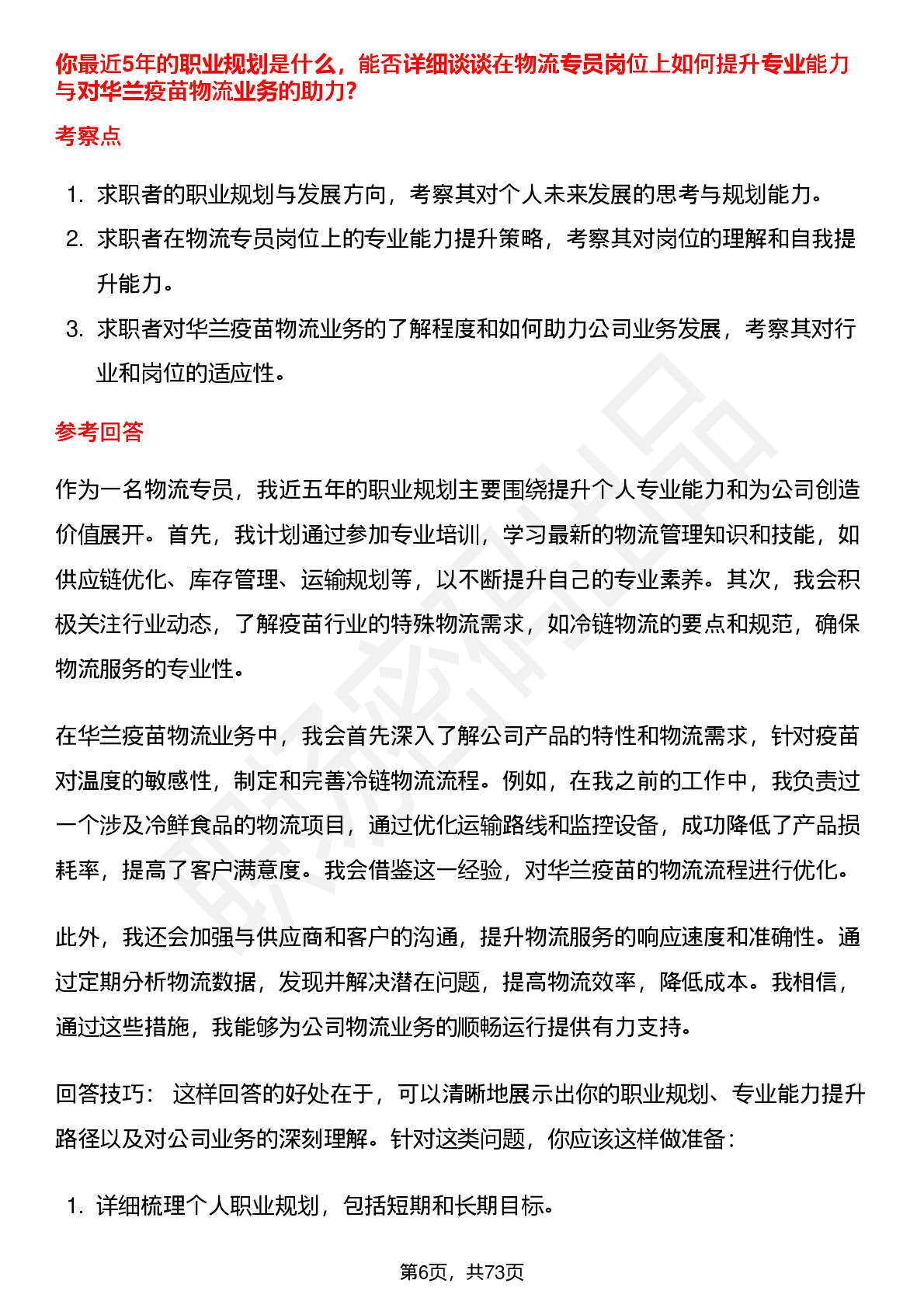 你最近5年的职业规划是什么，能否详细谈谈在物流专员岗位上如何提升专业能力与对华兰疫苗物流业务的助力?

考察点

1. 求职者的职业规划与发展方向，考察其对个人未来发展的思考与规划能力。
2. 求职者在物流专员岗位上的专业能力提升策略，考察其对岗位的理解和自我提升能力。
3. 求职者对华兰疫苗物流业务的了解程度和如何助力公司业务发展，考察其对行业和岗位的适应性。

参考回答

作为一名物流专员，我近五年的职业规划主要围绕提升个人专业能力和为公司创造价值展开。首先，我计划通过参加专业培训，学习最新的物流管理知识和技能，如供应链优化、库存管理、运输规划等，以不断提升自己的专业素养。其次，我会积极关注行业动态，了解疫苗行业的特殊物流需求，如冷链物流的要点和规范，确保物流服务的专业性。

在华兰疫苗物流业务中，我会首先深入了解公司产品的特性和物流需求，针对疫苗对温度的敏感性，制定和完善冷链物流流程。例如，在我之前的工作中，我负责过一个涉及冷鲜食品的物流项目，通过优化运输路线和监控设备，成功降低了产品损耗率，提高了客户满意度。我会借鉴这一经验，对华兰疫苗的物流流程进行优化。

此外，我还会加强与供应商和客户的沟通，提升物流服务的响应速度和准确性。通过定期分析物流数据，发现并解决潜在问题，提高物流效率，降低成本。我相信，通过这些措施，我能够为公司物流业务的顺畅运行提供有力支持。

回答技巧： 这样回答的好处在于，可以清晰地展示出你的职业规划、专业能力提升路径以及对公司业务的深刻理解。针对这类问题，你应该这样做准备：

1. 详细梳理个人职业规划，包括短期和长期目标。

第6页，共73页